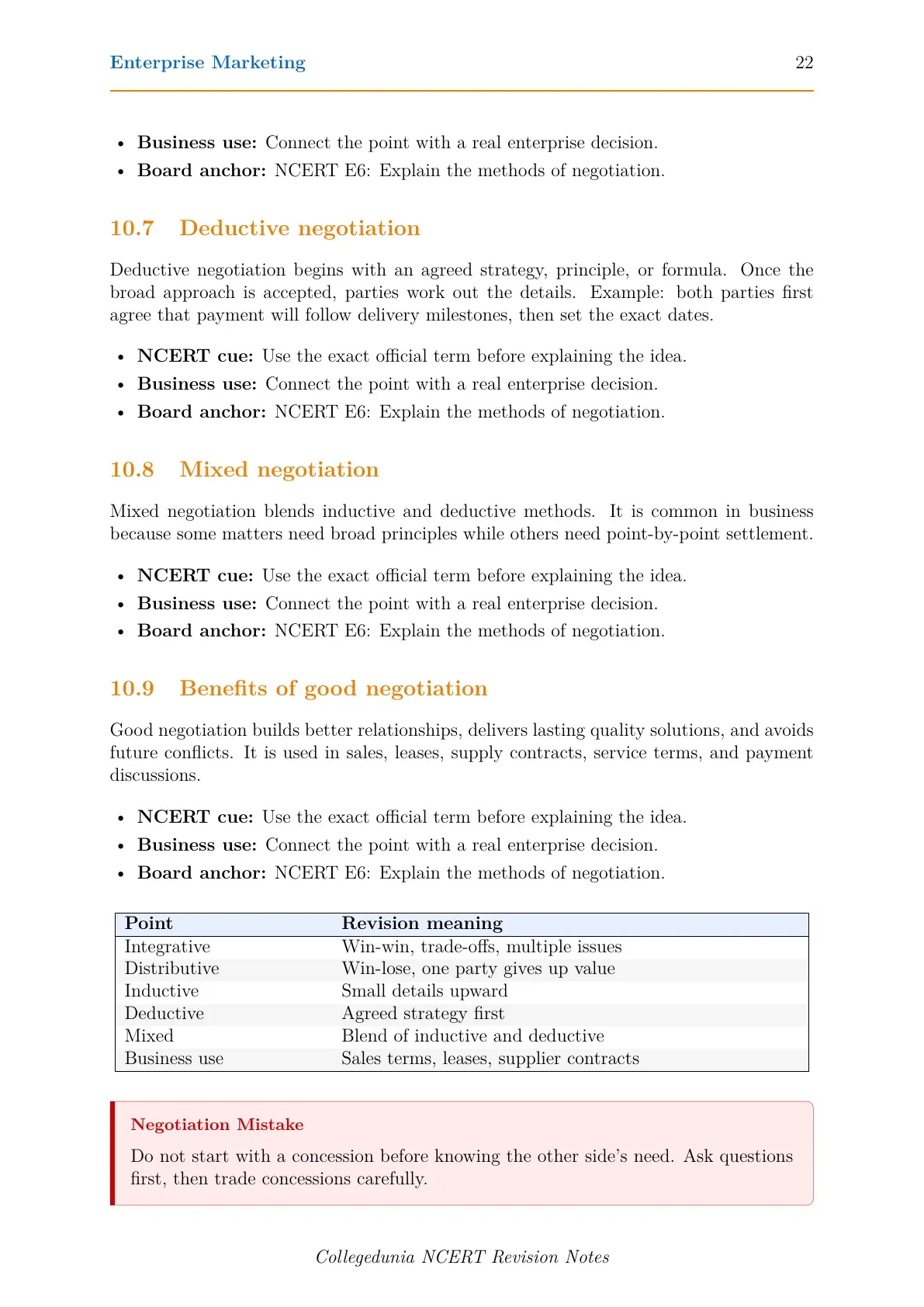 Enterprise Marketing 22

• Business use: Connect the point with a real enterprise decision.
• Board anchor: NCERT E6: Explain the methods of negotiation.

10.7 Deductive negotiation

Deductive negotiation begins with an agreed strategy, principle, or formula. Once the broad approach is accepted, parties work out the details. Example: both parties first agree that payment will follow delivery milestones, then set the exact dates.

• NCERT cue: Use the exact official term before explaining the idea.
• Business use: Connect the point with a real enterprise decision.
• Board anchor: NCERT E6: Explain the methods of negotiation.

10.8 Mixed negotiation

Mixed negotiation blends inductive and deductive methods. It is common in business because some matters need broad principles while others need point-by-point settlement.

• NCERT cue: Use the exact official term before explaining the idea.
• Business use: Connect the point with a real enterprise decision.
• Board anchor: NCERT E6: Explain the methods of negotiation.

10.9 Benefits of good negotiation

Good negotiation builds better relationships, delivers lasting quality solutions, and avoids future conflicts. It is used in sales, leases, supply contracts, service terms, and payment discussions.

• NCERT cue: Use the exact official term before explaining the idea.
• Business use: Connect the point with a real enterprise decision.
• Board anchor: NCERT E6: Explain the methods of negotiation.

| Point | Revision meaning |
|---|---|
| Integrative | Win-win, trade-offs, multiple issues |
| Distributive | Win-lose, one party gives up value |
| Inductive | Small details upward |
| Deductive | Agreed strategy first |
| Mixed | Blend of inductive and deductive |
| Business use | Sales terms, leases, supplier contracts |

Negotiation Mistake

Do not start with a concession before knowing the other side's need. Ask questions first, then trade concessions carefully.

Collegedunia NCERT Revision Notes